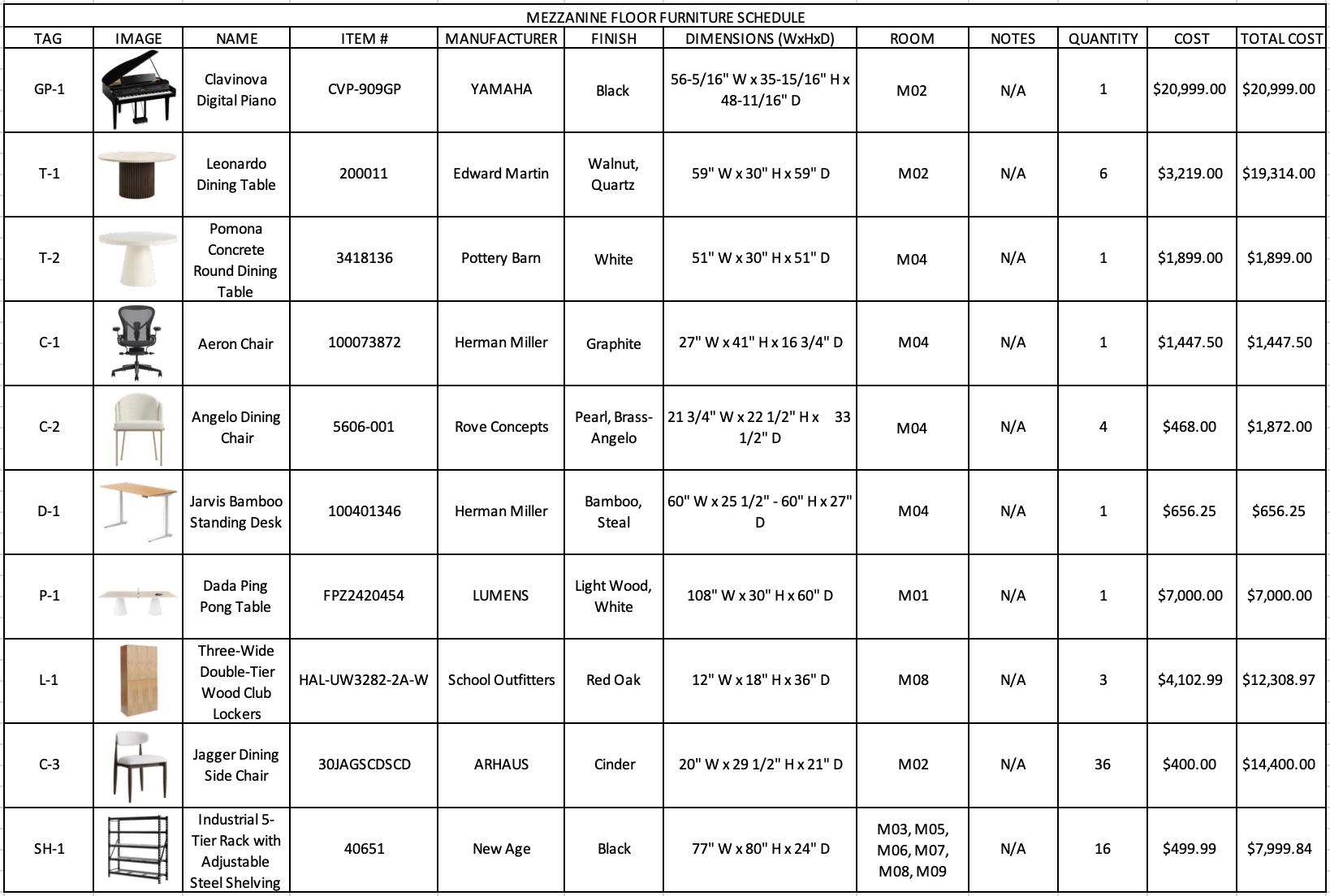 MEZZANINE FLOOR FURNITURE SCHEDULE

| TAG | IMAGE | NAME | ITEM # | MANUFACTURER | FINISH | DIMENSIONS (WxHxD) | ROOM | NOTES | QUANTITY | COST | TOTAL COST |
|---|---|---|---|---|---|---|---|---|---|---|---|
| GP-1 | | Clavinova Digital Piano | CVP-909GP | YAMAHA | Black | 56-5/16" W x 35-15/16" H x 48-11/16" D | M02 | N/A | 1 | $20,999.00 | $20,999.00 |
| T-1 | | Leonardo Dining Table | 200011 | Edward Martin | Walnut, Quartz | 59" W x 30" H x 59" D | M02 | N/A | 6 | $3,219.00 | $19,314.00 |
| T-2 | | Pomona Concrete Round Dining Table | 3418136 | Pottery Barn | White | 51" W x 30" H x 51" D | M04 | N/A | 1 | $1,899.00 | $1,899.00 |
| C-1 | | Aeron Chair | 100073872 | Herman Miller | Graphite | 27" W x 41" H x 16 3/4" D | M04 | N/A | 1 | $1,447.50 | $1,447.50 |
| C-2 | | Angelo Dining Chair | 5606-001 | Rove Concepts | Pearl, Brass-Angelo | 21 3/4" W x 22 1/2" H x 33 1/2" D | M04 | N/A | 4 | $468.00 | $1,872.00 |
| D-1 | | Jarvis Bamboo Standing Desk | 100401346 | Herman Miller | Bamboo, Steal | 60" W x 25 1/2" - 60" H x 27" D | M04 | N/A | 1 | $656.25 | $656.25 |
| P-1 | | Dada Ping Pong Table | FPZ2420454 | LUMENS | Light Wood, White | 108" W x 30" H x 60" D | M01 | N/A | 1 | $7,000.00 | $7,000.00 |
| L-1 | | Three-Wide Double-Tier Wood Club Lockers | HAL-UW3282-2A-W | School Outfitters | Red Oak | 12" W x 18" H x 36" D | M08 | N/A | 3 | $4,102.99 | $12,308.97 |
| C-3 | | Jagger Dining Side Chair | 30JAGSCDSCD | ARHAUS | Cinder | 20" W x 29 1/2" H x 21" D | M02 | N/A | 36 | $400.00 | $14,400.00 |
| SH-1 | | Industrial 5-Tier Rack with Adjustable Steel Shelving | 40651 | New Age | Black | 77" W x 80" H x 24" D | M03, M05, M06, M07, M08, M09 | N/A | 16 | $499.99 | $7,999.84 |